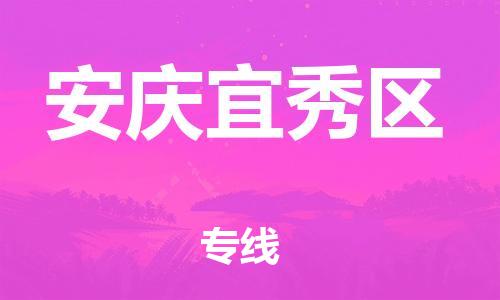 安庆宜秀区

专线